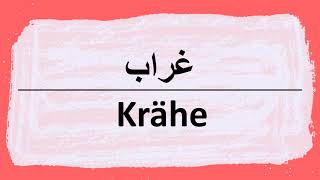 غراب

Krähe